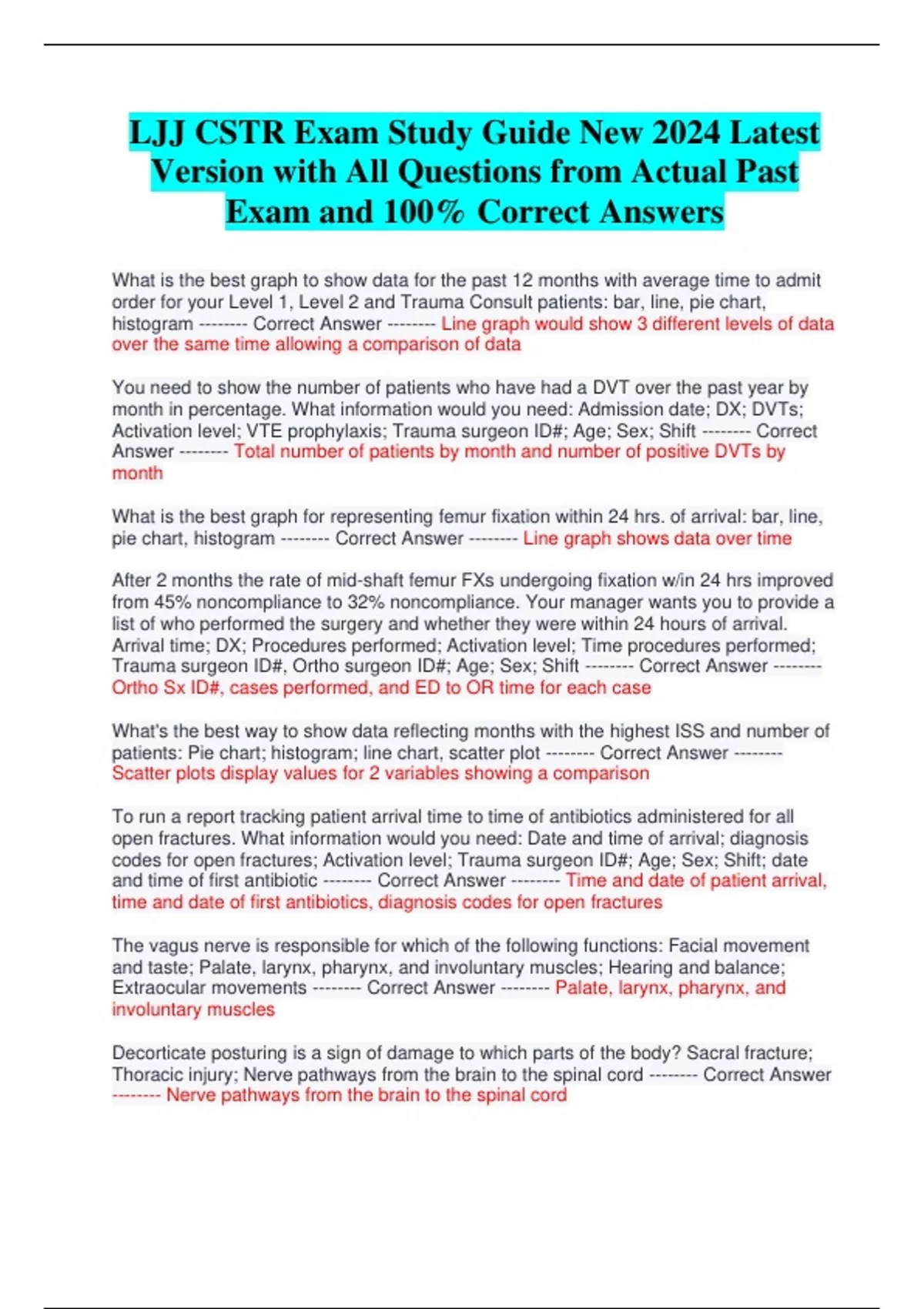 LJJ CSTR Exam Study Guide New 2024 Latest Version with All Questions from Actual Past Exam and 100% Correct Answers

What is the best graph to show data for the past 12 months with average time to admit order for your Level 1, Level 2 and Trauma Consult patients: bar, line, pie chart, histogram -------- Correct Answer -------- Line graph would show 3 different levels of data over the same time allowing a comparison of data

You need to show the number of patients who have had a DVT over the past year by month in percentage. What information would you need: Admission date; DX; DVTs; Activation level; VTE prophylaxis; Trauma surgeon ID#; Age; Sex; Shift -------- Correct Answer -------- Total number of patients by month and number of positive DVTs by month

What is the best graph for representing femur fixation within 24 hrs. of arrival: bar, line, pie chart, histogram -------- Correct Answer -------- Line graph shows data over time

After 2 months the rate of mid-shaft femur FXs undergoing fixation w/in 24 hrs improved from 45% noncompliance to 32% noncompliance. Your manager wants you to provide a list of who performed the surgery and whether they were within 24 hours of arrival. Arrival time; DX; Procedures performed; Activation level; Time procedures performed; Trauma surgeon ID#, Ortho surgeon ID#; Age; Sex; Shift -------- Correct Answer -------- Ortho Sx ID#, cases performed, and ED to OR time for each case

What's the best way to show data reflecting months with the highest ISS and number of patients: Pie chart; histogram; line chart, scatter plot -------- Correct Answer -------- Scatter plots display values for 2 variables showing a comparison

To run a report tracking patient arrival time to time of antibiotics administered for all open fractures. What information would you need: Date and time of arrival; diagnosis codes for open fractures; Activation level; Trauma surgeon ID#; Age; Sex; Shift; date and time of first antibiotic -------- Correct Answer -------- Time and date of patient arrival, time and date of first antibiotics, diagnosis codes for open fractures

The vagus nerve is responsible for which of the following functions: Facial movement and taste; Palate, larynx, pharynx, and involuntary muscles; Hearing and balance; Extraocular movements -------- Correct Answer -------- Palate, larynx, pharynx, and involuntary muscles

Decorticate posturing is a sign of damage to which parts of the body? Sacral fracture; Thoracic injury; Nerve pathways from the brain to the spinal cord -------- Correct Answer -------- Nerve pathways from the brain to the spinal cord